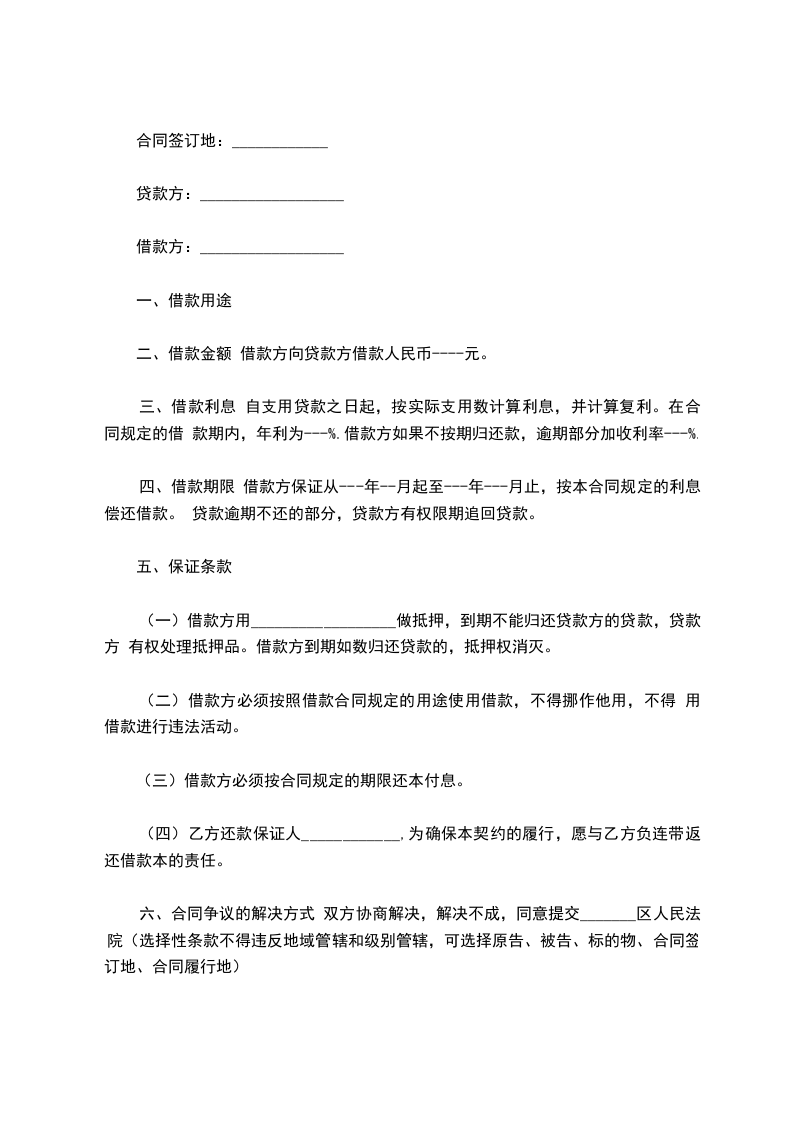 合同签订地：____________

贷款方：__________________

借款方：__________________

一、借款用途

二、借款金额 借款方向贷款方借款人民币----元。

三、借款利息 自支用贷款之日起，按实际支用数计算利息，并计算复利。在合同规定的借 款期内，年利为---%. 借款方如果不按期归还款，逾期部分加收利率---%.

四、借款期限 借款方保证从---年--月起至---年---月止，按本合同规定的利息偿还借款。 贷款逾期不还的部分，贷款方有权限期追回贷款。

五、保证条款

（一）借款方用__________________做抵押，到期不能归还贷款方的贷款，贷款方 有权处理抵押品。借款方到期如数归还贷款的，抵押权消灭。

（二）借款方必须按照借款合同规定的用途使用借款，不得挪作他用，不得 用借款进行违法活动。

（三）借款方必须按合同规定的期限还本付息。

（四）乙方还款保证人____________, 为确保本契约的履行，愿与乙方负连带返还借款本的责任。

六、合同争议的解决方式 双方协商解决，解决不成，同意提交_______区人民法院（选择性条款不得违反地域管辖和级别管辖，可选择原告、被告、标的物、合同签订地、合同履行地）